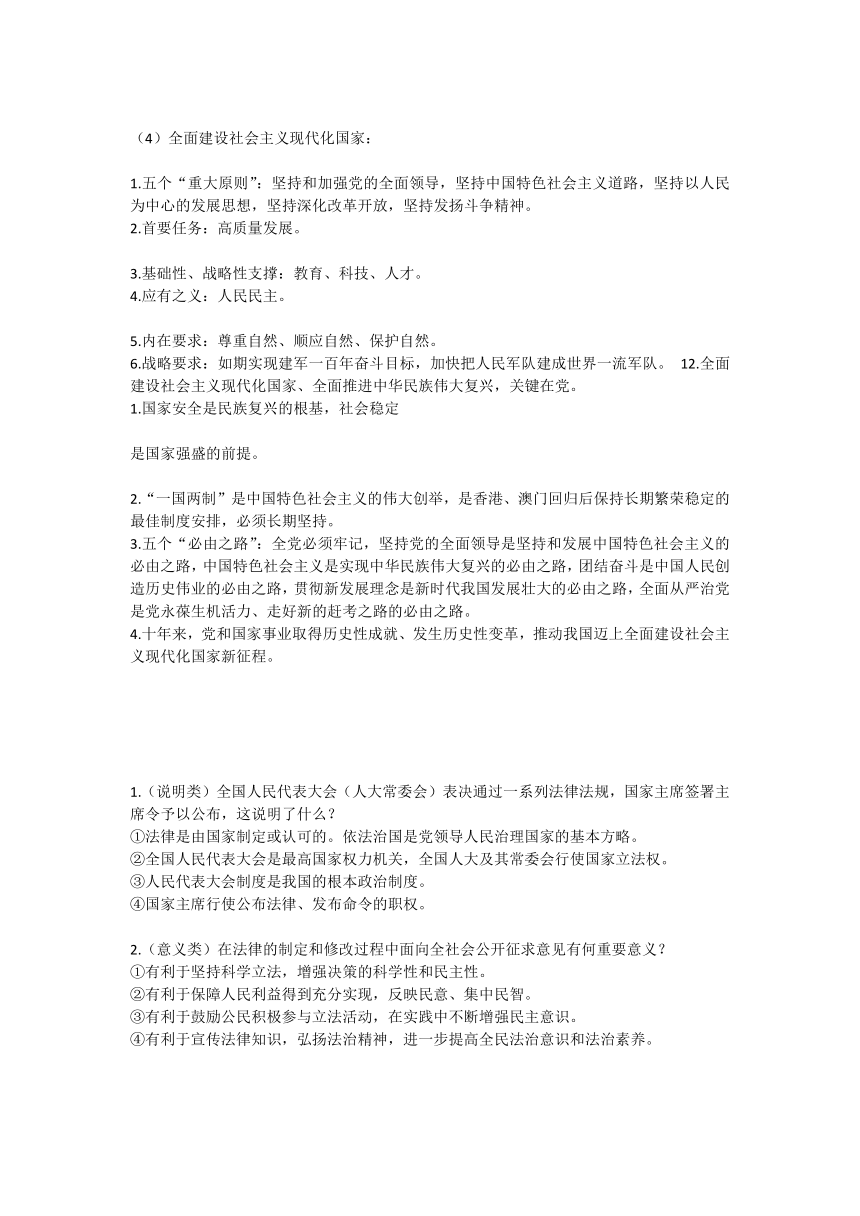 （4）全面建设社会主义现代化国家：

1.五个“重大原则”：坚持和加强党的全面领导，坚持中国特色社会主义道路，坚持以人民为中心的发展思想，坚持深化改革开放，坚持发扬斗争精神。
2.首要任务：高质量发展。

3.基础性、战略性支撑：教育、科技、人才。
4.应有之义：人民民主。

5.内在要求：尊重自然、顺应自然、保护自然。
6.战略要求：如期实现建军一百年奋斗目标，加快把人民军队建成世界一流军队。 12.全面建设社会主义现代化国家、全面推进中华民族伟大复兴，关键在党。
1.国家安全是民族复兴的根基，社会稳定

是国家强盛的前提。

2.“一国两制”是中国特色社会主义的伟大创举，是香港、澳门回归后保持长期繁荣稳定的最佳制度安排，必须长期坚持。
3.五个“必由之路”：全党必须牢记，坚持党的全面领导是坚持和发展中国特色社会主义的必由之路，中国特色社会主义是实现中华民族伟大复兴的必由之路，团结奋斗是中国人民创造历史伟业的必由之路，贯彻新发展理念是新时代我国发展壮大的必由之路，全面从严治党是党永葆生机活力、走好新的赶考之路的必由之路。
4.十年来，党和国家事业取得历史性成就、发生历史性变革，推动我国迈上全面建设社会主义现代化国家新征程。

1.（说明类）全国人民代表大会（人大常委会）表决通过一系列法律法规，国家主席签署主席令予以公布，这说明了什么？
①法律是由国家制定或认可的。依法治国是党领导人民治理国家的基本方略。
②全国人民代表大会是最高国家权力机关，全国人大及其常委会行使国家立法权。
③人民代表大会制度是我国的根本政治制度。
④国家主席行使公布法律、发布命令的职权。

2.（意义类）在法律的制定和修改过程中面向全社会公开征求意见有何重要意义？
①有利于坚持科学立法，增强决策的科学性和民主性。
②有利于保障人民利益得到充分实现，反映民意、集中民智。
③有利于鼓励公民积极参与立法活动，在实践中不断增强民主意识。
④有利于宣传法律知识，弘扬法治精神，进一步提高全民法治意识和法治素养。